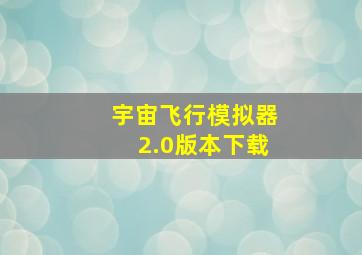 宇宙飞行模拟器
2.0版本下载